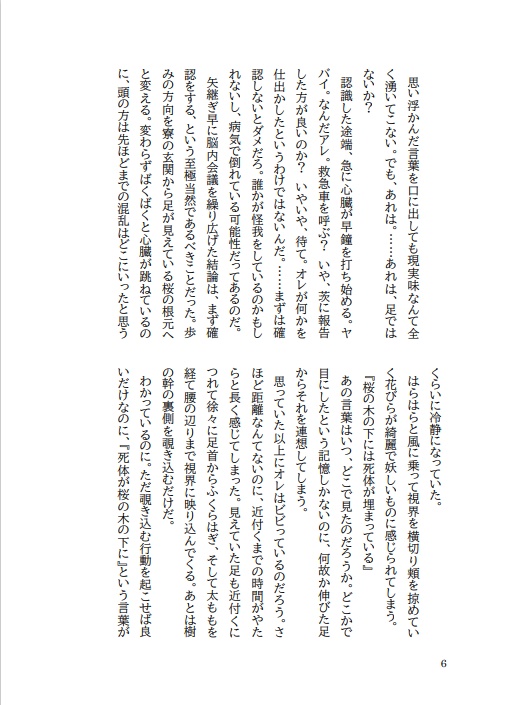 思い浮かんだ言葉を口に出しても現実味なんて全く湧いてこない。でも、あれは。……あれは、足ではないか？

認識した途端、急に心臓が早鐘を打ち始める。ヤバイ。なんだアレ。救急車を呼ぶ？　いや、茨に報告した方が良いのか？　いやいや、待て。オレが何かを仕出かしたというわけではないんだ。……まずは確認しないとダメだろ。誰かが怪我をしているのかもしれないし、病気で倒れている可能性だってあるのだ。

矢継ぎ早に脳内会議を繰り広げた結論は、まず確認をする、という至極当然であるべきことだった。歩みの方向を寮の玄関から足が見えている桜の根元へと変える。変わらずばくばくと心臓が跳ねているのに、頭の方は先ほどまでの混乱はどこにいったと思うくらいに冷静になっていた。

はらはらと風に乗って視界を横切り頬を掠めていく花びらが綺麗で妖しいものに感じられてしまう。

『桜の木の下には死体が埋まっている』

あの言葉はいつ、どこで見たのだろうか。どこかで目にしたという記憶しかないのに、何故か伸びた足からそれを連想してしまう。

思っていた以上にオレはビビっているのだろう。さほど距離なんてないのに、近付くまでの時間がやたらと長く感じてしまった。見えていた足も近付くにつれて徐々に足首からふくらはぎ、そして太ももを経て腰の辺りまで視界に映り込んでくる。あとは樹の幹の裏側を覗き込むだけだ。

わかっているのに。ただ覗き込む行動を起こせば良いだけなのに、『死体が桜の木の下に』という言葉が

6